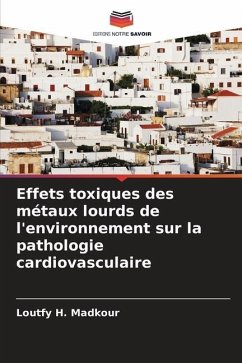 EDITIONS NOTRE SAVOIR

Effets toxiques des métaux lourds de l'environnement sur la pathologie cardiovasculaire

Loutfy H. Madkour